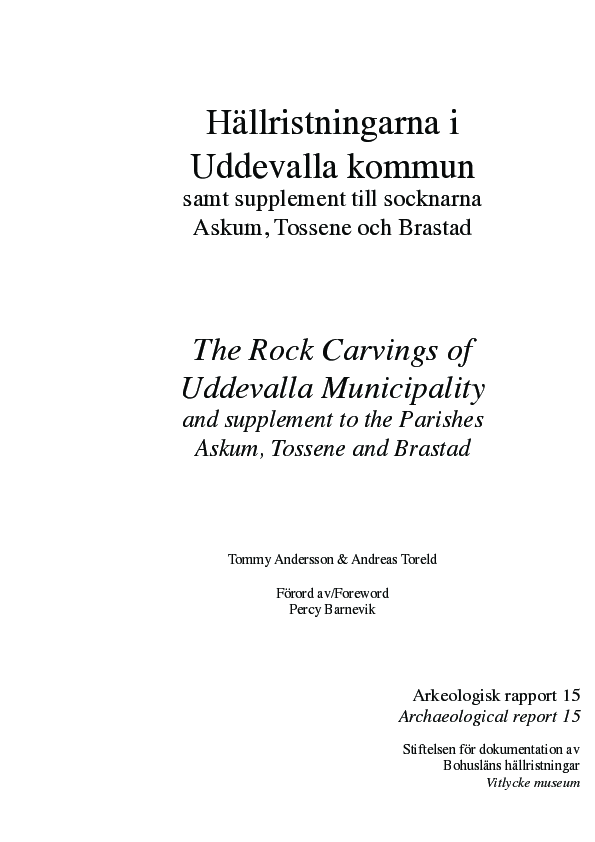 Hällristningarna i Uddevalla kommun
samt supplement till socknarna Askum, Tossene och Brastad

The Rock Carvings of Uddevalla Municipality
and supplement to the Parishes Askum, Tossene and Brastad

Tommy Andersson & Andreas Toreld

Förord av/Foreword
Percy Barnevik

Arkeologisk rapport 15
Archaeological report 15

Stiftelsen för dokumentation av Bohusläns hällristningar
Vitlycke museum